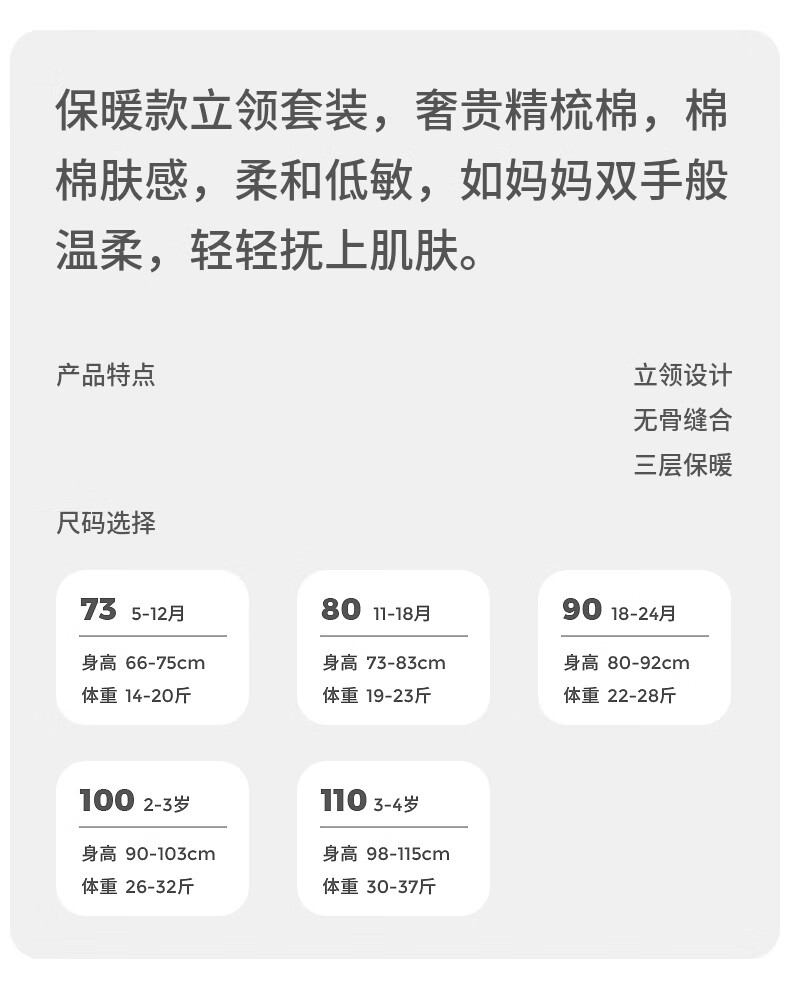 保暖款立领套装，奢贵精梳棉，棉棉肤感，柔和低敏，如妈妈双手般温柔，轻轻抚上肌肤。

产品特点

立领设计
无骨缝合
三层保暖

尺码选择

73 5-12月
身高 66-75cm
体重 14-20斤

80 11-18月
身高 73-83cm
体重 19-23斤

90 18-24月
身高 80-92cm
体重 22-28斤

100 2-3岁
身高 90-103cm
体重 26-32斤

110 3-4岁
身高 98-115cm
体重 30-37斤